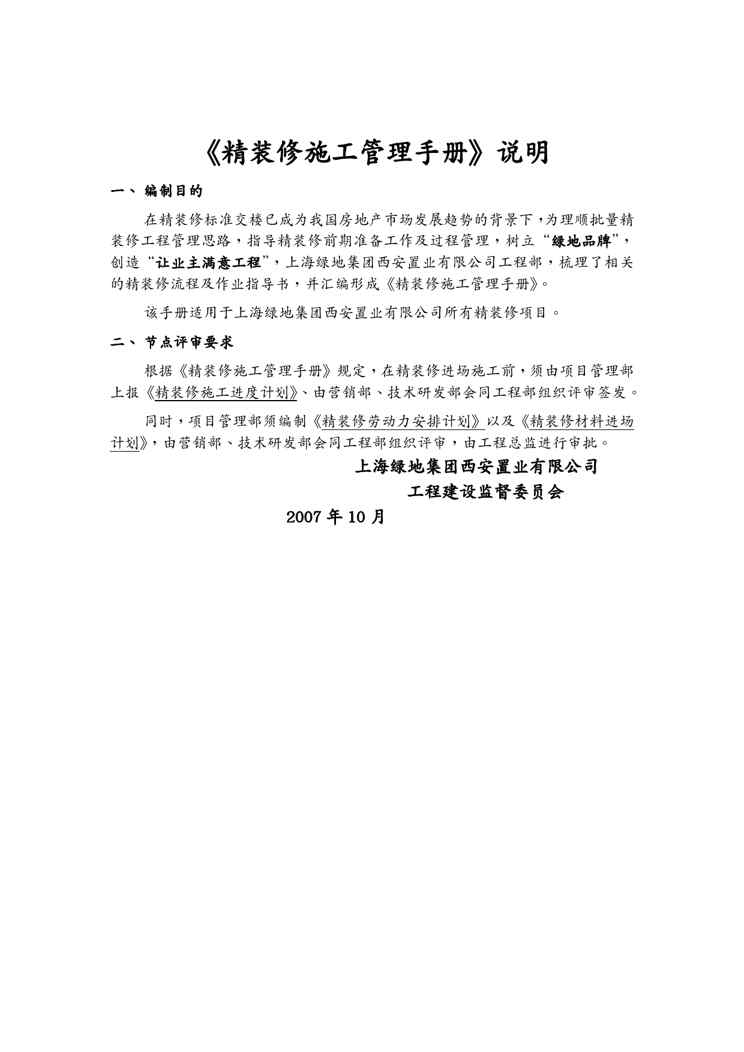 《精装修施工管理手册》说明

一、编制目的

在精装修标准交楼已成为我国房地产市场发展趋势的背景下，为理顺批量精装修工程管理思路，指导精装修前期准备工作及过程管理，树立“绿地品牌”，创造“让业主满意工程”，上海绿地集团西安置业有限公司工程部，梳理了相关的精装修流程及作业指导书，并汇编形成《精装修施工管理手册》。

该手册适用于上海绿地集团西安置业有限公司所有精装修项目。

二、节点评审要求

根据《精装修施工管理手册》规定，在精装修进场施工前，须由项目管理部上报《精装修施工进度计划》、由营销部、技术研发部会同工程部组织评审签发。

同时，项目管理部须编制《精装修劳动力安排计划》以及《精装修材料进场计划》，由营销部、技术研发部会同工程部组织评审，由工程总监进行审批。

上海绿地集团西安置业有限公司
工程建设监督委员会
2007 年 10 月